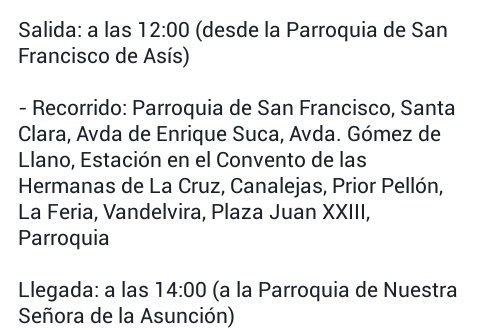 Salida: a las 12:00 (desde la Parroquia de San Francisco de Asís)

- Recorrido: Parroquia de San Francisco, Santa Clara, Avda de Enrique Suca, Avda. Gómez de Llano, Estación en el Convento de las Hermanas de La Cruz, Canalejas, Prior Pellón, La Feria, Vandelvira, Plaza Juan XXIII, Parroquia

Llegada: a las 14:00 (a la Parroquia de Nuestra Señora de la Asunción)